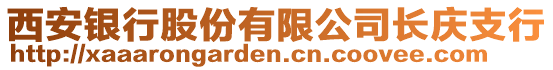 西安银行股份有限公司长庆支行
http://xaaarongarden.cn.coovee.com